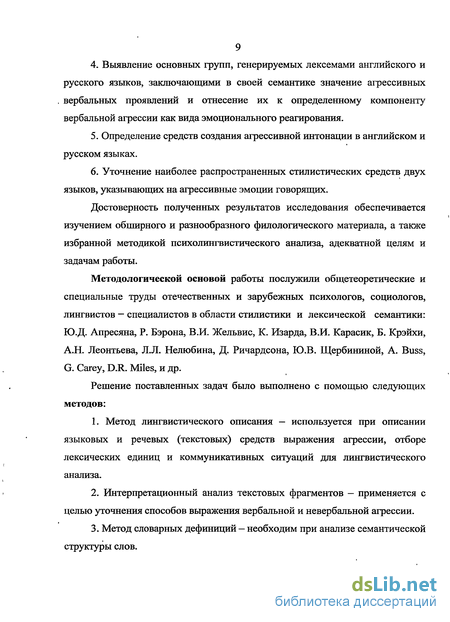 9

4. Выявление основных групп, генерируемых лексемами английского и русского языков, заключающими в своей семантике значение агрессивных вербальных проявлений и отнесение их к определенному компоненту вербальной агрессии как вида эмоционального реагирования.

5. Определение средств создания агрессивной интонации в английском и русском языках.

6. Уточнение наиболее распространенных стилистических средств двух языков, указывающих на агрессивные эмоции говорящих.

Достоверность полученных результатов исследования обеспечивается изучением обширного и разнообразного филологического материала, а также избранной методикой психолингвистического анализа, адекватной целям и задачам работы.

Методологической основой работы послужили общетеоретические и специальные труды отечественных и зарубежных психологов, социологов, лингвистов – специалистов в области стилистики и лексической семантики: Ю.Д. Апресяна, Р. Бэрона, В.И. Жельвис, К. Изарда, В.И. Карасик, Б. Крэйхи, А.Н. Леонтьева, Л.Л. Нелюбина, Д. Ричардсона, Ю.В. Щербининой, A. Buss, G. Carey, D.R. Miles, и др.

Решение поставленных задач было выполнено с помощью следующих методов:

1. Метод лингвистического описания – используется при описании языковых и речевых (текстовых) средств выражения агрессии, отборе лексических единиц и коммуникативных ситуаций для лингвистического анализа.

2. Интерпретационный анализ текстовых фрагментов – применяется с целью уточнения способов выражения вербальной и невербальной агрессии.

3. Метод словарных дефиниций – необходим при анализе семантической структуры слов.

dsLib.net
библиотека диссертаций